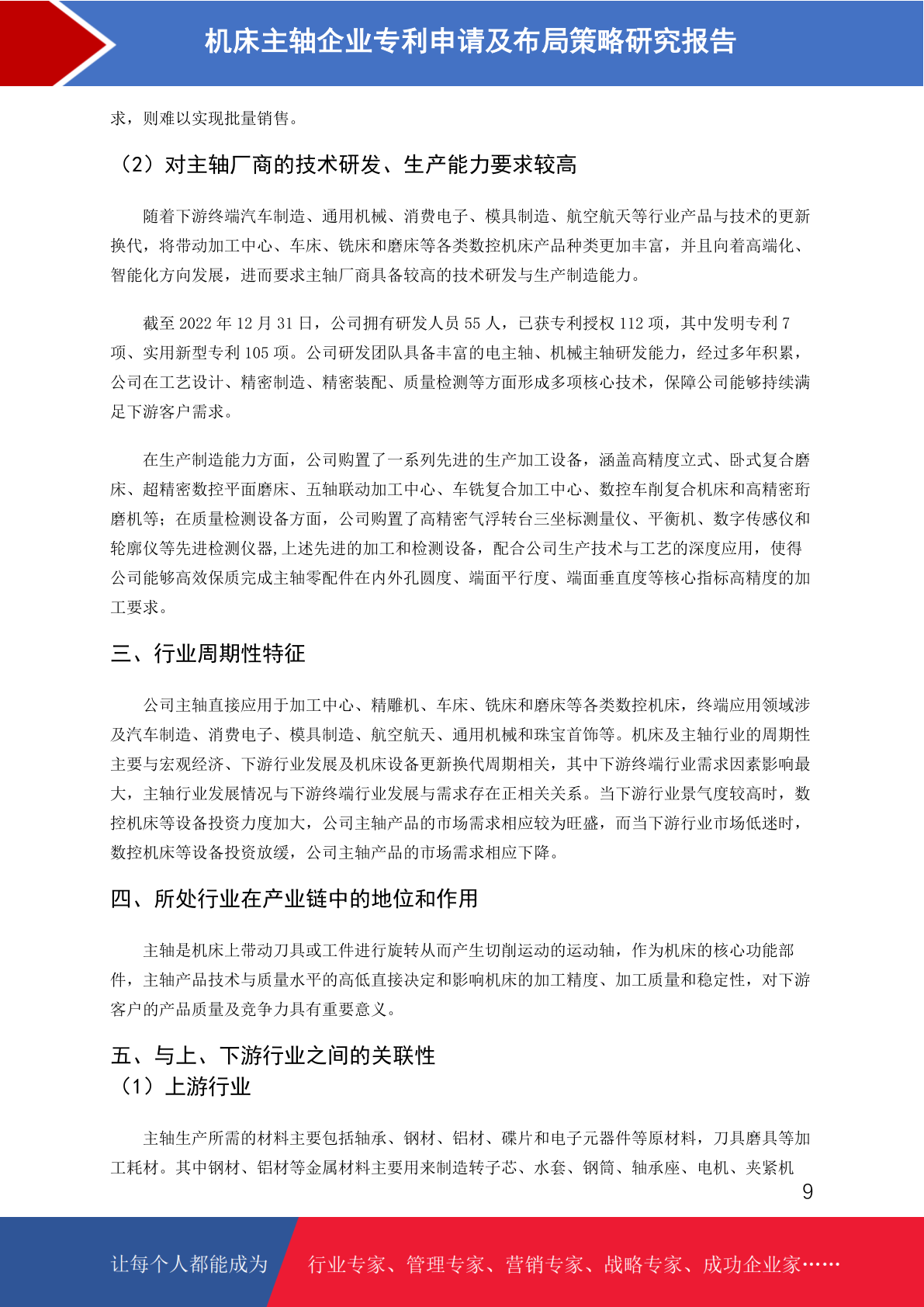 机床主轴企业专利申请及布局策略研究报告

求，则难以实现批量销售。

（2）对主轴厂商的技术研发、生产能力要求较高

随着下游终端汽车制造、通用机械、消费电子、模具制造、航空航天等行业产品与技术的更新换代，将带动加工中心、车床、铣床和磨床等各类数控机床产品种类更加丰富，并且向着高端化、智能化方向发展，进而要求主轴厂商具备较高的技术研发与生产制造能力。

截至 2022 年 12 月 31 日，公司拥有研发人员 55 人，已获专利授权 112 项，其中发明专利 7 项、实用新型专利 105 项。公司研发团队具备丰富的电主轴、机械主轴研发能力，经过多年积累，公司在工艺设计、精密制造、精密装配、质量检测等方面形成多项核心技术，保障公司能够持续满足下游客户需求。

在生产制造能力方面，公司购置了一系列先进的生产加工设备，涵盖高精度立式、卧式复合磨床、超精密数控平面磨床、五轴联动加工中心、车铣复合加工中心、数控车削复合机床和高精密珩磨机等；在质量检测设备方面，公司购置了高精密气浮转台三坐标测量仪、平衡机、数字传感仪和轮廓仪等先进检测仪器,上述先进的加工和检测设备，配合公司生产技术与工艺的深度应用，使得公司能够高效保质完成主轴零配件在内外孔圆度、端面平行度、端面垂直度等核心指标高精度的加工要求。

三、行业周期性特征

公司主轴直接应用于加工中心、精雕机、车床、铣床和磨床等各类数控机床，终端应用领域涉及汽车制造、消费电子、模具制造、航空航天、通用机械和珠宝首饰等。机床及主轴行业的周期性主要与宏观经济、下游行业发展及机床设备更新换代周期相关，其中下游终端行业需求因素影响最大，主轴行业发展情况与下游终端行业发展与需求存在正相关关系。当下游行业景气度较高时，数控机床等设备投资力度加大，公司主轴产品的市场需求相应较为旺盛，而当下游行业市场低迷时，数控机床等设备投资放缓，公司主轴产品的市场需求相应下降。

四、所处行业在产业链中的地位和作用

主轴是机床上带动刀具或工件进行旋转从而产生切削运动的运动轴，作为机床的核心功能部件，主轴产品技术与质量水平的高低直接决定和影响机床的加工精度、加工质量和稳定性，对下游客户的产品质量及竞争力具有重要意义。

五、与上、下游行业之间的关联性
（1）上游行业

主轴生产所需的材料主要包括轴承、钢材、铝材、碟片和电子元器件等原材料，刀具磨具等加工耗材。其中钢材、铝材等金属材料主要用来制造转子芯、水套、钢筒、轴承座、电机、夹紧机

9

让每个人都能成为 行业专家、管理专家、营销专家、战略专家、成功企业家……